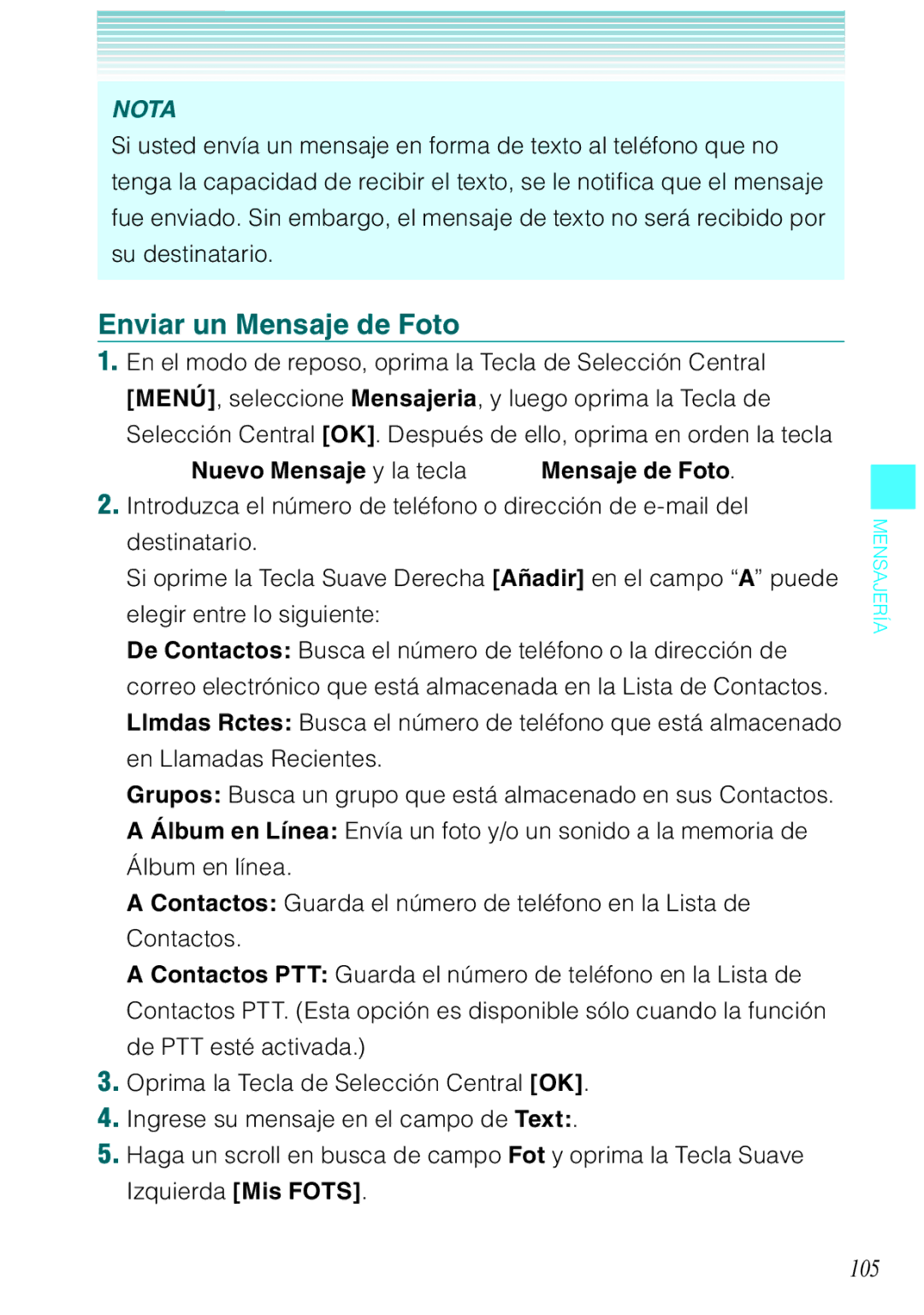 NOTA
Si usted envía un mensaje en forma de texto al teléfono que no tenga la capacidad de recibir el texto, se le notifica que el mensaje fue enviado. Sin embargo, el mensaje de texto no será recibido por su destinatario.

Enviar un Mensaje de Foto

1. En el modo de reposo, oprima la Tecla de Selección Central [MENÚ], seleccione Mensajeria, y luego oprima la Tecla de Selección Central [OK]. Después de ello, oprima en orden la tecla Nuevo Mensaje y la tecla Mensaje de Foto.

2. Introduzca el número de teléfono o dirección de e-mail del destinatario.
Si oprime la Tecla Suave Derecha [Añadir] en el campo “A” puede elegir entre lo siguiente:
De Contactos: Busca el número de teléfono o la dirección de correo electrónico que está almacenada en la Lista de Contactos.
Llmdas Rctes: Busca el número de teléfono que está almacenado en Llamadas Recientes.
Grupos: Busca un grupo que está almacenado en sus Contactos.
A Álbum en Línea: Envía un foto y/o un sonido a la memoria de Álbum en línea.
A Contactos: Guarda el número de teléfono en la Lista de Contactos.
A Contactos PTT: Guarda el número de teléfono en la Lista de Contactos PTT. (Esta opción es disponible sólo cuando la función de PTT esté activada.)

3. Oprima la Tecla de Selección Central [OK].

4. Ingrese su mensaje en el campo de Text:.

5. Haga un scroll en busca de campo Fot y oprima la Tecla Suave Izquierda [Mis FOTS].

MENSAJERÍA

105